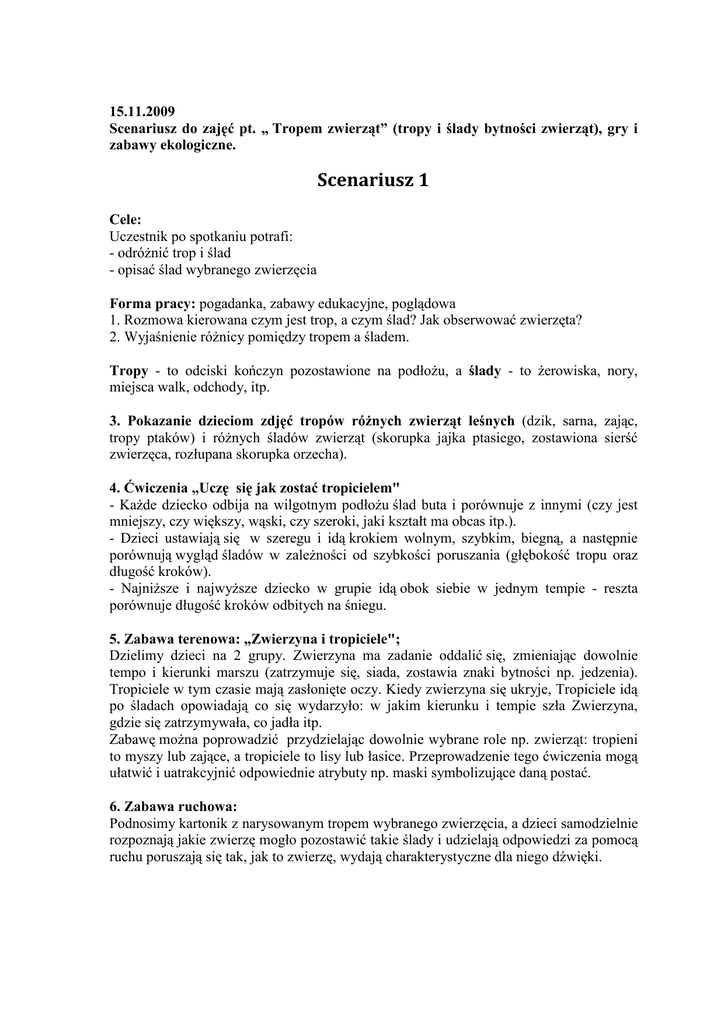 15.11.2009
Scenariusz do zajęć pt. „ Tropem zwierząt” (tropy i ślady bytności zwierząt), gry i zabawy ekologiczne.

Scenariusz 1

Cele:
Uczestnik po spotkaniu potrafi:
- odróżnić trop i ślad
- opisać ślad wybranego zwierzęcia

Forma pracy: pogadanka, zabawy edukacyjne, poglądowa
1. Rozmowa kierowana czym jest trop, a czym ślad? Jak obserwować zwierzęta?
2. Wyjaśnienie różnicy pomiędzy tropem a śladem.

Tropy - to odciski kończyn pozostawione na podłożu, a ślady - to żerowiska, nory, miejsca walk, odchody, itp.

3. Pokazanie dzieciom zdjęć tropów różnych zwierząt leśnych (dzik, sarna, zając, tropy ptaków) i różnych śladów zwierząt (skorupka jajka ptasiego, zostawiona sierść zwierzęca, rozłupana skorupka orzecha).

4. Ćwiczenia „Uczę się jak zostać tropicielem"
- Każde dziecko odbija na wilgotnym podłożu ślad buta i porównuje z innymi (czy jest mniejszy, czy większy, wąski, czy szeroki, jaki kształt ma obcas itp.).
- Dzieci ustawiają się w szeregu i idą krokiem wolnym, szybkim, biegną, a następnie porównują wygląd śladów w zależności od szybkości poruszania (głębokość tropu oraz długość kroków).
- Najniższe i najwyższe dziecko w grupie idą obok siebie w jednym tempie - reszta porównuje długość kroków odbitych na śniegu.

5. Zabawa terenowa: „Zwierzyna i tropiciele";
Dzielimy dzieci na 2 grupy. Zwierzyna ma zadanie oddalić się, zmieniając dowolnie tempo i kierunki marszu (zatrzymuje się, siada, zostawia znaki bytności np. jedzenia). Tropiciele w tym czasie mają zasłonięte oczy. Kiedy zwierzyna się ukryje, Tropiciele idą po śladach opowiadają co się wydarzyło: w jakim kierunku i tempie szła Zwierzyna, gdzie się zatrzymywała, co jadła itp.
Zabawę można poprowadzić przydzielając dowolnie wybrane role np. zwierząt: tropieni to myszy lub zające, a tropiciele to lisy lub łasice. Przeprowadzenie tego ćwiczenia mogą ułatwić i uatrakcyjnić odpowiednie atrybuty np. maski symbolizujące daną postać.

6. Zabawa ruchowa:
Podnosimy kartonik z narysowanym tropem wybranego zwierzęcia, a dzieci samodzielnie rozpoznają jakie zwierzę mogło pozostawić takie ślady i udzielają odpowiedzi za pomocą ruchu poruszają się tak, jak to zwierzę, wydają charakterystyczne dla niego dźwięki.